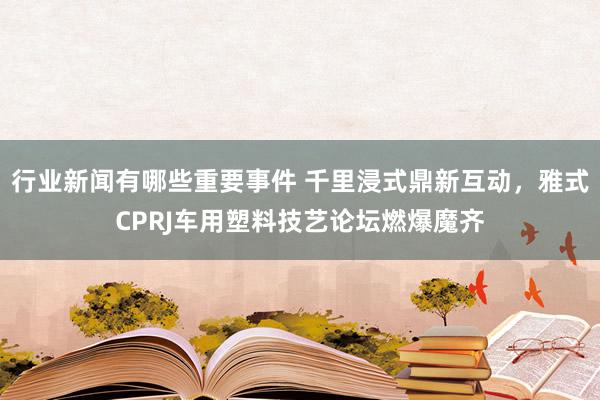 行业新闻有哪些重要事件 千里浸式鼎新互动，雅式CPRJ车用塑料技艺论坛燃爆魔齐